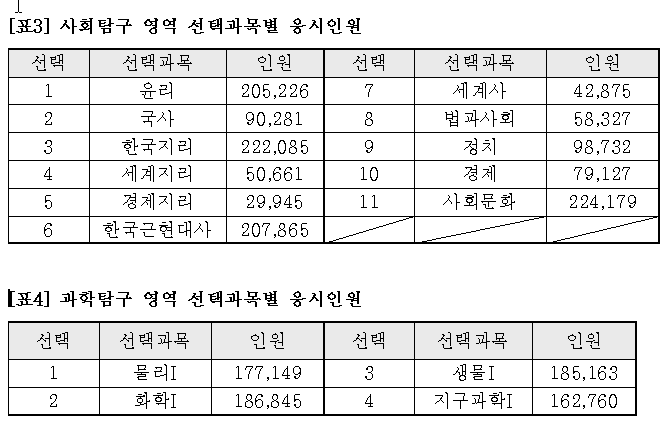 [표3] 사회탐구 영역 선택과목별 응시인원

| 선택 | 선택과목 | 인원 | 선택 | 선택과목 | 인원 |
|---|---|---|---|---|---|
| 1 | 윤리 | 205,226 | 7 | 세계사 | 42,875 |
| 2 | 국사 | 90,281 | 8 | 법과사회 | 58,327 |
| 3 | 한국지리 | 222,085 | 9 | 정치 | 98,732 |
| 4 | 세계지리 | 50,661 | 10 | 경제 | 79,127 |
| 5 | 경제지리 | 29,945 | 11 | 사회문화 | 224,179 |
| 6 | 한국근현대사 | 207,865 | | | |

[표4] 과학탐구 영역 선택과목별 응시인원

| 선택 | 선택과목 | 인원 | 선택 | 선택과목 | 인원 |
|---|---|---|---|---|---|
| 1 | 물리I | 177,149 | 3 | 생물I | 185,163 |
| 2 | 화학I | 186,845 | 4 | 지구과학I | 162,760 |